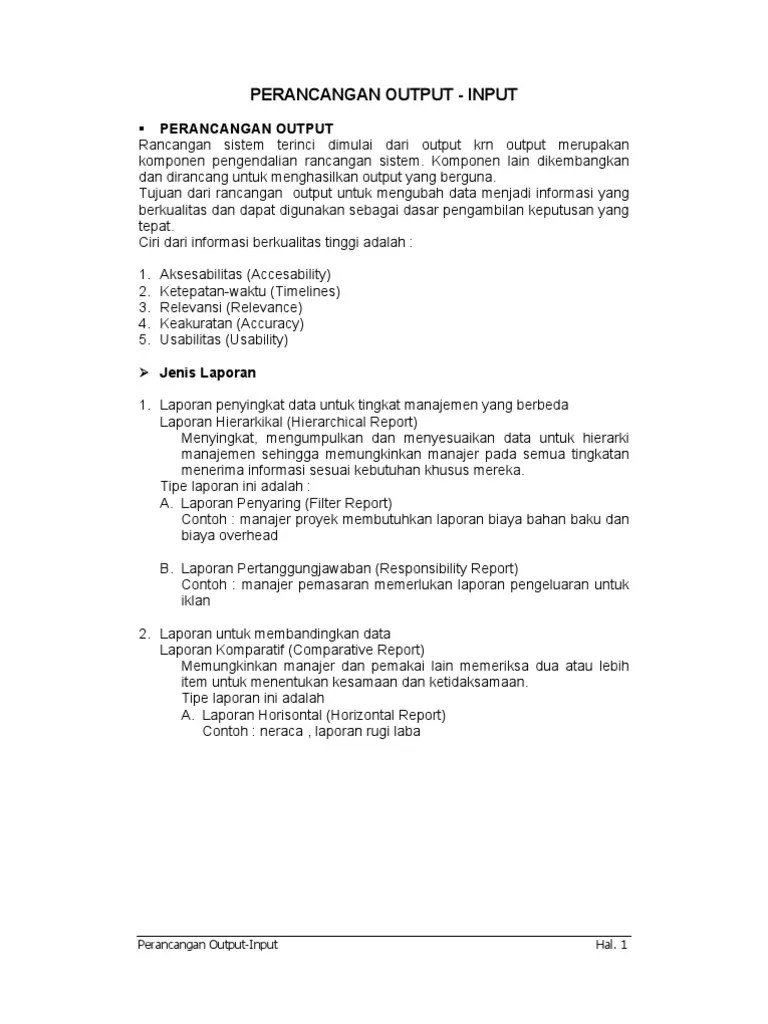 PERANCANGAN OUTPUT - INPUT

▪ PERANCANGAN OUTPUT
Rancangan sistem terinci dimulai dari output krn output merupakan komponen pengendalian rancangan sistem. Komponen lain dikembangkan dan dirancang untuk menghasilkan output yang berguna.
Tujuan dari rancangan output untuk mengubah data menjadi informasi yang berkualitas dan dapat digunakan sebagai dasar pengambilan keputusan yang tepat.
Ciri dari informasi berkualitas tinggi adalah :

1. Aksesabilitas (Accesability)
2. Ketepatan-waktu (Timelines)
3. Relevansi (Relevance)
4. Keakuratan (Accuracy)
5. Usabilitas (Usability)

➢ Jenis Laporan

1. Laporan penyingkat data untuk tingkat manajemen yang berbeda
Laporan Hierarkikal (Hierarchical Report)
Menyingkat, mengumpulkan dan menyesuaikan data untuk hierarki manajemen sehingga memungkinkan manajer pada semua tingkatan menerima informasi sesuai kebutuhan khusus mereka.
Tipe laporan ini adalah :
A. Laporan Penyaring (Filter Report)
Contoh : manajer proyek membutuhkan laporan biaya bahan baku dan biaya overhead

B. Laporan Pertanggungjawaban (Responsibility Report)
Contoh : manajer pemasaran memerlukan laporan pengeluaran untuk iklan

2. Laporan untuk membandingkan data
Laporan Komparatif (Comparative Report)
Memungkinkan manajer dan pemakai lain memeriksa dua atau lebih item untuk menentukan kesamaan dan ketidaksamaan.
Tipe laporan ini adalah
A. Laporan Horisontal (Horizontal Report)
Contoh : neraca , laporan rugi laba

Perancangan Output-Input Hal. 1